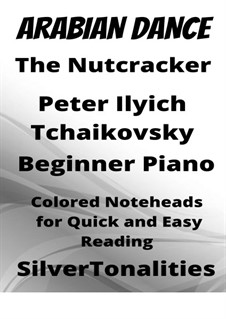 ARABIAN DANCE

The Nutcracker

Peter Ilyich Tchaikovsky

Beginner Piano

Colored Noteheads for Quick and Easy Reading

SilverTonalities